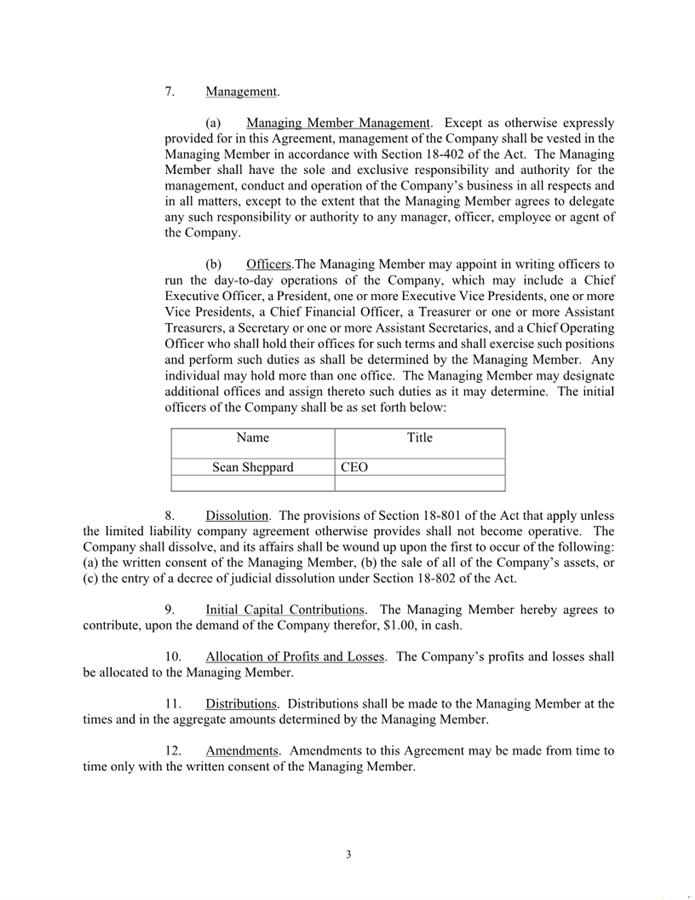 7. Management.

(a) Managing Member Management. Except as otherwise expressly provided for in this Agreement, management of the Company shall be vested in the Managing Member in accordance with Section 18-402 of the Act. The Managing Member shall have the sole and exclusive responsibility and authority for the management, conduct and operation of the Company's business in all respects and in all matters, except to the extent that the Managing Member agrees to delegate any such responsibility or authority to any manager, officer, employee or agent of the Company.

(b) Officers.The Managing Member may appoint in writing officers to run the day-to-day operations of the Company, which may include a Chief Executive Officer, a President, one or more Executive Vice Presidents, one or more Vice Presidents, a Chief Financial Officer, a Treasurer or one or more Assistant Treasurers, a Secretary or one or more Assistant Secretaries, and a Chief Operating Officer who shall hold their offices for such terms and shall exercise such positions and perform such duties as shall be determined by the Managing Member. Any individual may hold more than one office. The Managing Member may designate additional offices and assign thereto such duties as it may determine. The initial officers of the Company shall be as set forth below:

| Name | Title |
|---|---|
| Sean Sheppard | CEO |
| | |

8. Dissolution. The provisions of Section 18-801 of the Act that apply unless the limited liability company agreement otherwise provides shall not become operative. The Company shall dissolve, and its affairs shall be wound up upon the first to occur of the following: (a) the written consent of the Managing Member, (b) the sale of all of the Company's assets, or (c) the entry of a decree of judicial dissolution under Section 18-802 of the Act.

9. Initial Capital Contributions. The Managing Member hereby agrees to contribute, upon the demand of the Company therefor, $1.00, in cash.

10. Allocation of Profits and Losses. The Company's profits and losses shall be allocated to the Managing Member.

11. Distributions. Distributions shall be made to the Managing Member at the times and in the aggregate amounts determined by the Managing Member.

12. Amendments. Amendments to this Agreement may be made from time to time only with the written consent of the Managing Member.

3